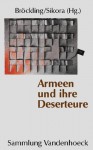 Bröckling/Sikora (Hg.)

Armeen und ihre Deserteure

Sammlung Vandenhoeck